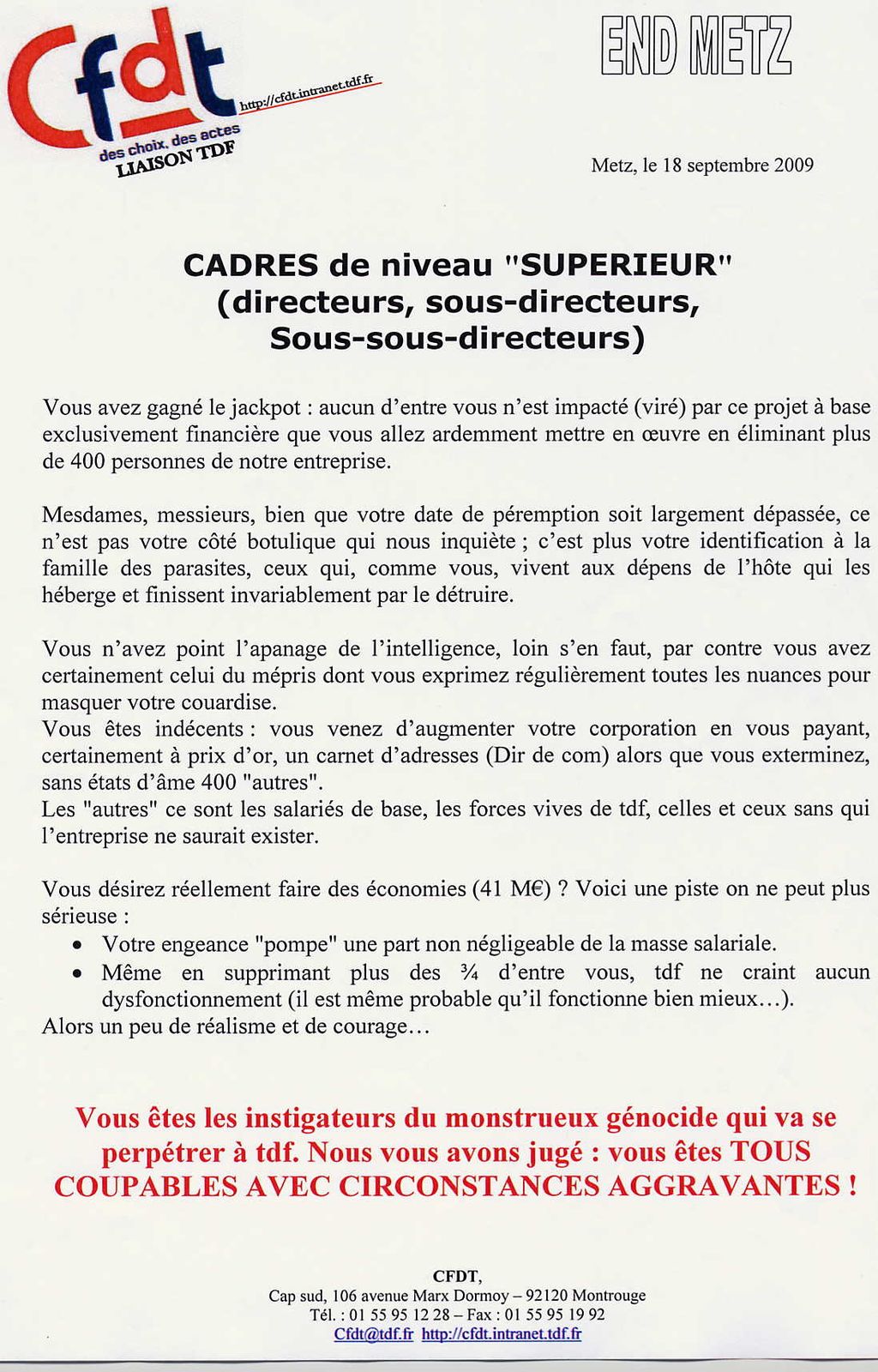 Cfdt
http://cfdt.intranet.tdf.fr
des choix, des actes
LIAISON TDF

END METZ

Metz, le 18 septembre 2009

CADRES de niveau "SUPERIEUR" (directeurs, sous-directeurs, Sous-sous-directeurs)

Vous avez gagné le jackpot : aucun d'entre vous n'est impacté (viré) par ce projet à base exclusivement financière que vous allez ardemment mettre en œuvre en éliminant plus de 400 personnes de notre entreprise.

Mesdames, messieurs, bien que votre date de péremption soit largement dépassée, ce n'est pas votre côté botulique qui nous inquiète ; c'est plus votre identification à la famille des parasites, ceux qui, comme vous, vivent aux dépens de l'hôte qui les héberge et finissent invariablement par le détruire.

Vous n'avez point l'apanage de l'intelligence, loin s'en faut, par contre vous avez certainement celui du mépris dont vous exprimez régulièrement toutes les nuances pour masquer votre couardise.
Vous êtes indécents : vous venez d'augmenter votre corporation en vous payant, certainement à prix d'or, un carnet d'adresses (Dir de com) alors que vous exterminez, sans états d'âme 400 "autres".
Les "autres" ce sont les salariés de base, les forces vives de tdf, celles et ceux sans qui l'entreprise ne saurait exister.

Vous désirez réellement faire des économies (41 M€) ? Voici une piste on ne peut plus sérieuse :
• Votre engeance "pompe" une part non négligeable de la masse salariale.
• Même en supprimant plus des ¾ d'entre vous, tdf ne craint aucun dysfonctionnement (il est même probable qu'il fonctionne bien mieux…).
Alors un peu de réalisme et de courage…

Vous êtes les instigateurs du monstrueux génocide qui va se perpétrer à tdf. Nous vous avons jugé : vous êtes TOUS COUPABLES AVEC CIRCONSTANCES AGGRAVANTES !

CFDT,
Cap sud, 106 avenue Marx Dormoy – 92120 Montrouge
Tél. : 01 55 95 12 28 – Fax : 01 55 95 19 92
Cfdt@tdf.fr http://cfdt.intranet.tdf.fr